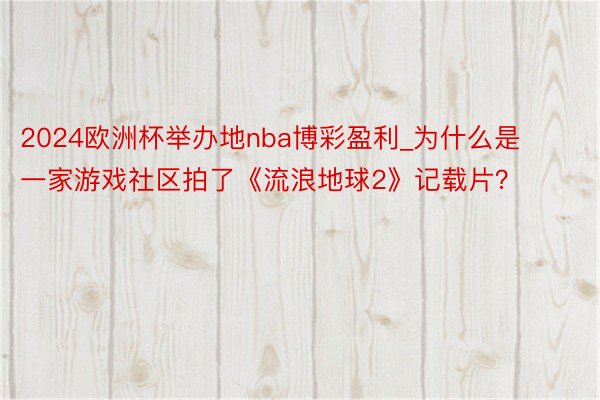 2024欧洲杯举办地nba博彩盈利_为什么是一家游戏社区拍了《流浪地球2》记载片?